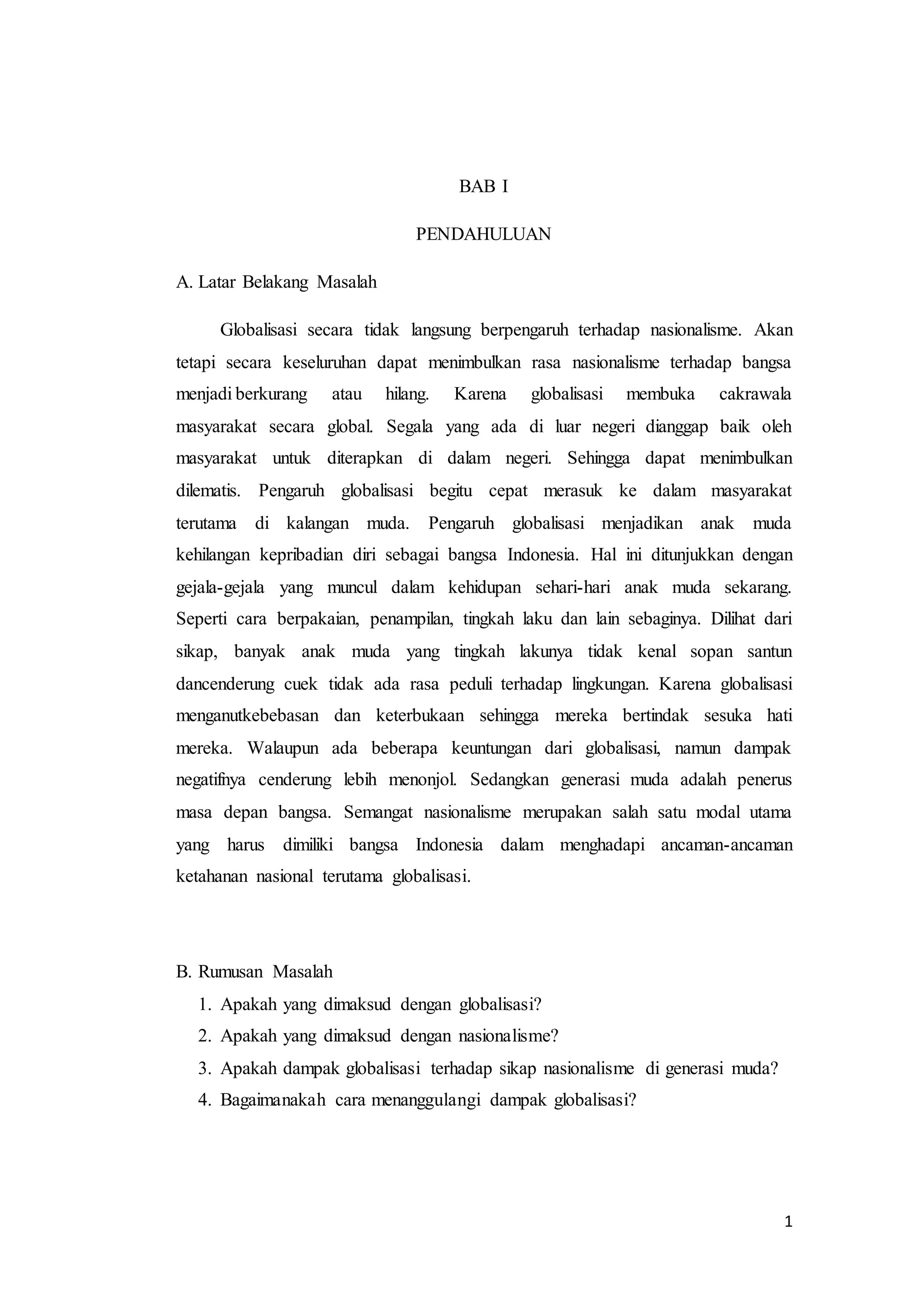 BAB I

PENDAHULUAN

A. Latar Belakang Masalah

Globalisasi secara tidak langsung berpengaruh terhadap nasionalisme. Akan tetapi secara keseluruhan dapat menimbulkan rasa nasionalisme terhadap bangsa menjadi berkurang atau hilang. Karena globalisasi membuka cakrawala masyarakat secara global. Segala yang ada di luar negeri dianggap baik oleh masyarakat untuk diterapkan di dalam negeri. Sehingga dapat menimbulkan dilematis. Pengaruh globalisasi begitu cepat merasuk ke dalam masyarakat terutama di kalangan muda. Pengaruh globalisasi menjadikan anak muda kehilangan kepribadian diri sebagai bangsa Indonesia. Hal ini ditunjukkan dengan gejala-gejala yang muncul dalam kehidupan sehari-hari anak muda sekarang. Seperti cara berpakaian, penampilan, tingkah laku dan lain sebaginya. Dilihat dari sikap, banyak anak muda yang tingkah lakunya tidak kenal sopan santun dancenderung cuek tidak ada rasa peduli terhadap lingkungan. Karena globalisasi menganutkebebasan dan keterbukaan sehingga mereka bertindak sesuka hati mereka. Walaupun ada beberapa keuntungan dari globalisasi, namun dampak negatifnya cenderung lebih menonjol. Sedangkan generasi muda adalah penerus masa depan bangsa. Semangat nasionalisme merupakan salah satu modal utama yang harus dimiliki bangsa Indonesia dalam menghadapi ancaman-ancaman ketahanan nasional terutama globalisasi.

B. Rumusan Masalah
1. Apakah yang dimaksud dengan globalisasi?
2. Apakah yang dimaksud dengan nasionalisme?
3. Apakah dampak globalisasi terhadap sikap nasionalisme di generasi muda?
4. Bagaimanakah cara menanggulangi dampak globalisasi?

1